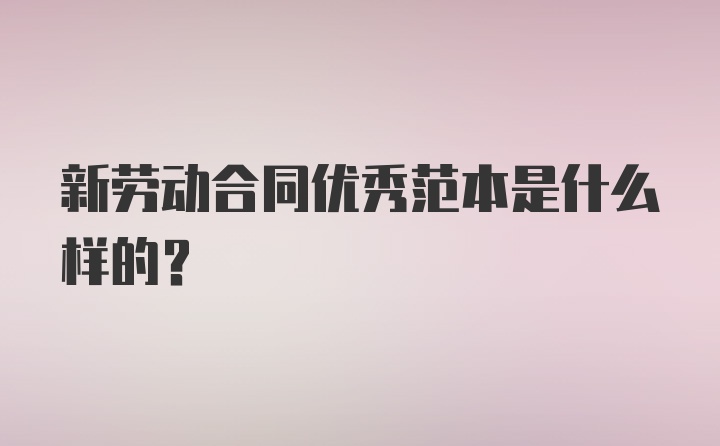 新劳动合同优秀范本是什么样的？